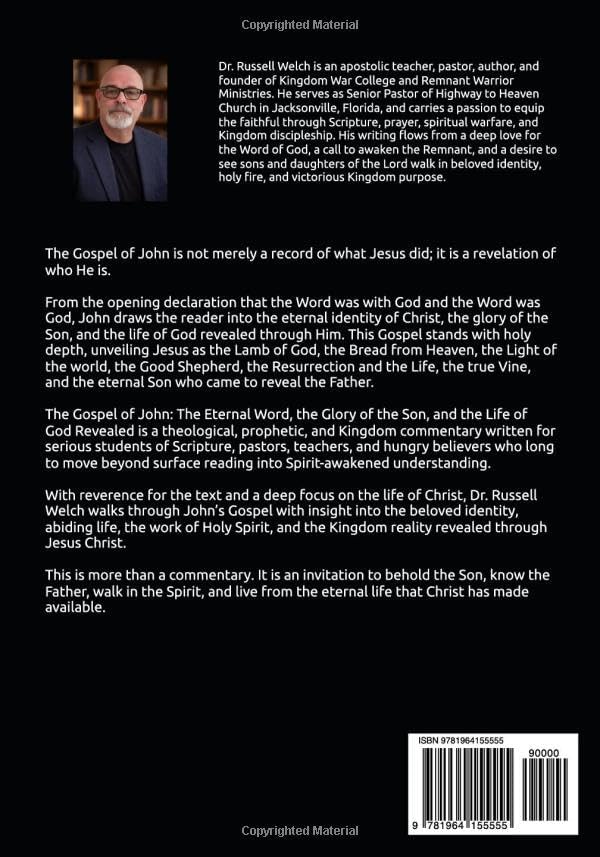 Copyrighted Material

Dr. Russell Welch is an apostolic teacher, pastor, author, and founder of Kingdom War College and Remnant Warrior Ministries. He serves as Senior Pastor of Highway to Heaven Church in Jacksonville, Florida, and carries a passion to equip the faithful through Scripture, prayer, spiritual warfare, and Kingdom discipleship. His writing flows from a deep love for the Word of God, a call to awaken the Remnant, and a desire to see sons and daughters of the Lord walk in beloved identity, holy fire, and victorious Kingdom purpose.

The Gospel of John is not merely a record of what Jesus did; it is a revelation of who He is.

From the opening declaration that the Word was with God and the Word was God, John draws the reader into the eternal identity of Christ, the glory of the Son, and the life of God revealed through Him. This Gospel stands with holy depth, unveiling Jesus as the Lamb of God, the Bread from Heaven, the Light of the world, the Good Shepherd, the Resurrection and the Life, the true Vine, and the eternal Son who came to reveal the Father.

The Gospel of John: The Eternal Word, the Glory of the Son, and the Life of God Revealed is a theological, prophetic, and Kingdom commentary written for serious students of Scripture, pastors, teachers, and hungry believers who long to move beyond surface reading into Spirit-awakened understanding.

With reverence for the text and a deep focus on the life of Christ, Dr. Russell Welch walks through John's Gospel with insight into the beloved identity, abiding life, the work of Holy Spirit, and the Kingdom reality revealed through Jesus Christ.

This is more than a commentary. It is an invitation to behold the Son, know the Father, walk in the Spirit, and live from the eternal life that Christ has made available.

ISBN 9781964155555

90000

9 781964 155555

Copyrighted Material